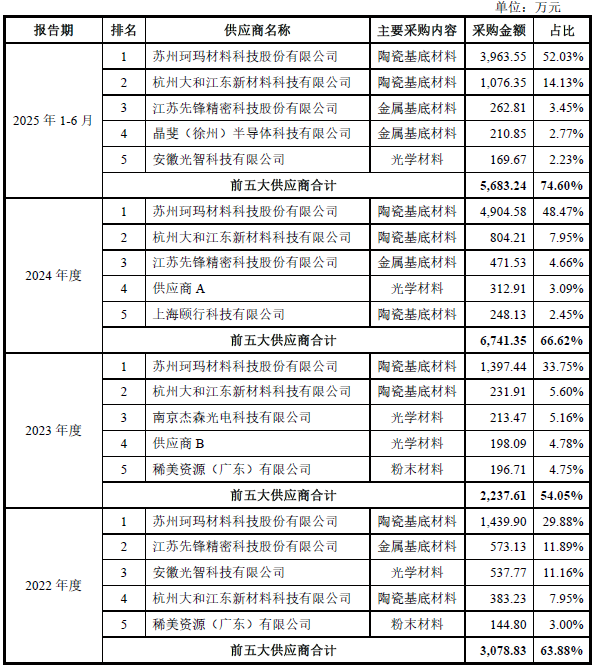 单位：万元

| 报告期 | 排名 | 供应商名称 | 主要采购内容 | 采购金额 | 占比 |
|---|---|---|---|---|---|
| 2025 年 1-6 月 | 1 | 苏州珂玛材料科技股份有限公司 | 陶瓷基底材料 | 3,963.55 | 52.03% |
| | 2 | 杭州大和江东新材料科技有限公司 | 陶瓷基底材料 | 1,076.35 | 14.13% |
| | 3 | 江苏先锋精密科技股份有限公司 | 金属基底材料 | 262.81 | 3.45% |
| | 4 | 晶斐（徐州）半导体科技有限公司 | 金属基底材料 | 210.85 | 2.77% |
| | 5 | 安徽光智科技有限公司 | 光学材料 | 169.67 | 2.23% |
| | 前五大供应商合计 | | | 5,683.24 | 74.60% |
| 2024 年度 | 1 | 苏州珂玛材料科技股份有限公司 | 陶瓷基底材料 | 4,904.58 | 48.47% |
| | 2 | 杭州大和江东新材料科技有限公司 | 陶瓷基底材料 | 804.21 | 7.95% |
| | 3 | 江苏先锋精密科技股份有限公司 | 金属基底材料 | 471.53 | 4.66% |
| | 4 | 供应商 A | 光学材料 | 312.91 | 3.09% |
| | 5 | 上海颐行科技有限公司 | 陶瓷基底材料 | 248.13 | 2.45% |
| | 前五大供应商合计 | | | 6,741.35 | 66.62% |
| 2023 年度 | 1 | 苏州珂玛材料科技股份有限公司 | 陶瓷基底材料 | 1,397.44 | 33.75% |
| | 2 | 杭州大和江东新材料科技有限公司 | 陶瓷基底材料 | 231.91 | 5.60% |
| | 3 | 南京杰森光电科技有限公司 | 光学材料 | 213.47 | 5.16% |
| | 4 | 供应商 B | 光学材料 | 198.09 | 4.78% |
| | 5 | 稀美资源（广东）有限公司 | 粉末材料 | 196.71 | 4.75% |
| | 前五大供应商合计 | | | 2,237.61 | 54.05% |
| 2022 年度 | 1 | 苏州珂玛材料科技股份有限公司 | 陶瓷基底材料 | 1,439.90 | 29.88% |
| | 2 | 江苏先锋精密科技股份有限公司 | 金属基底材料 | 573.13 | 11.89% |
| | 3 | 安徽光智科技有限公司 | 光学材料 | 537.77 | 11.16% |
| | 4 | 杭州大和江东新材料科技有限公司 | 陶瓷基底材料 | 383.23 | 7.95% |
| | 5 | 稀美资源（广东）有限公司 | 粉末材料 | 144.80 | 3.00% |
| | 前五大供应商合计 | | | 3,078.83 | 63.88% |